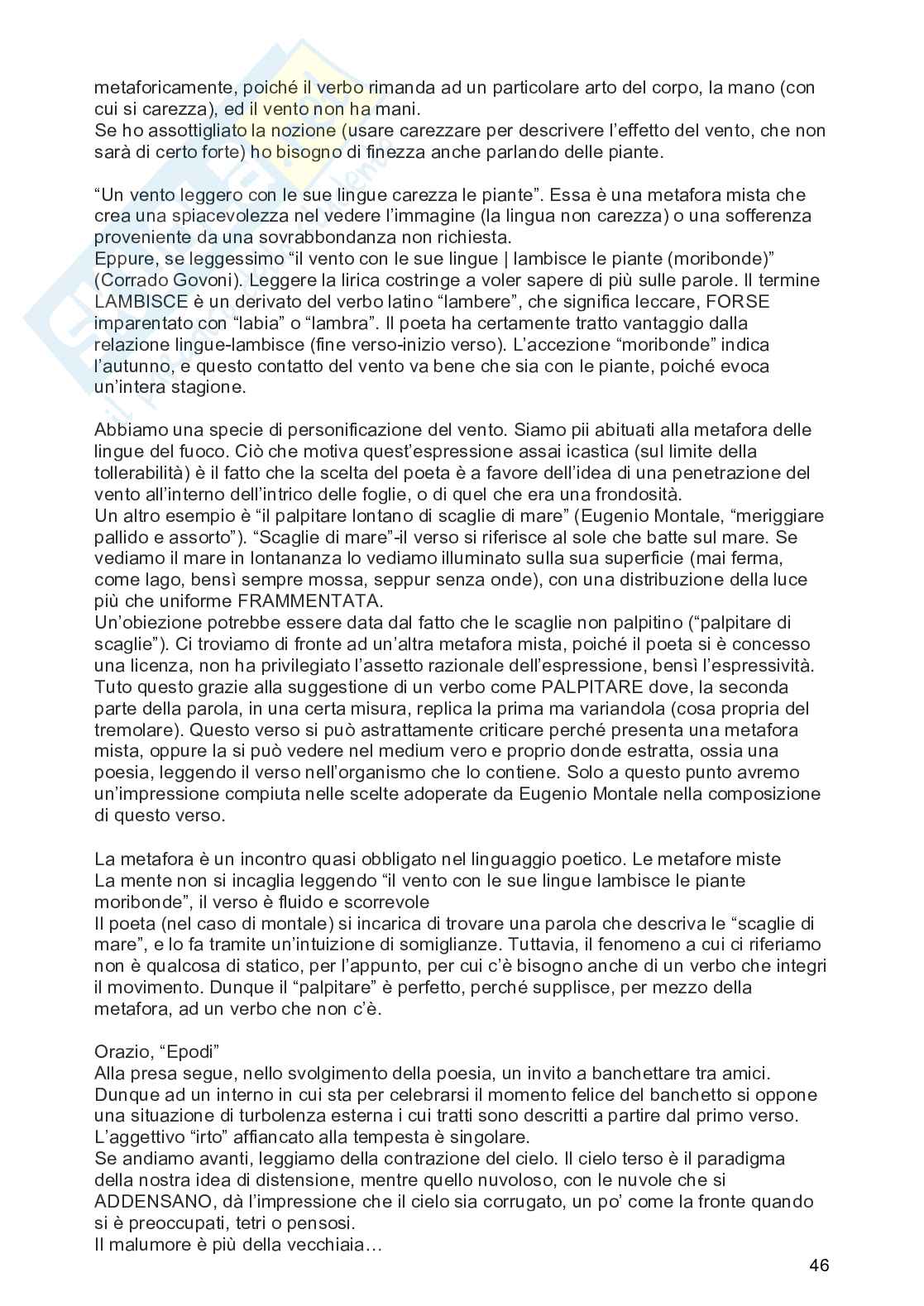 metaforicamente, poiché il verbo rimanda ad un particolare arto del corpo, la mano (con cui si carezza), ed il vento non ha mani.
Se ho assottigliato la nozione (usare carezzare per descrivere l'effetto del vento, che non sarà di certo forte) ho bisogno di finezza anche parlando delle piante.

"Un vento leggero con le sue lingue carezza le piante". Essa è una metafora mista che crea una spiacevolezza nel vedere l'immagine (la lingua non carezza) o una sofferenza proveniente da una sovrabbondanza non richiesta.
Eppure, se leggessimo "il vento con le sue lingue | lambisce le piante (moribonde)" (Corrado Govoni). Leggere la lirica costringe a voler sapere di più sulle parole. Il termine LAMBISCE è un derivato del verbo latino "lambere", che significa leccare, FORSE imparentato con "labia" o "lambra". Il poeta ha certamente tratto vantaggio dalla relazione lingue-lambisce (fine verso-inizio verso). L'accezione "moribonde" indica l'autunno, e questo contatto del vento va bene che sia con le piante, poiché evoca un'intera stagione.

Abbiamo una specie di personificazione del vento. Siamo pii abituati alla metafora delle lingue del fuoco. Ciò che motiva quest'espressione assai icastica (sul limite della tollerabilità) è il fatto che la scelta del poeta è a favore dell'idea di una penetrazione del vento all'interno dell'intrico delle foglie, o di quel che era una frondosità.
Un altro esempio è "il palpitare lontano di scaglie di mare" (Eugenio Montale, "meriggiare pallido e assorto"). "Scaglie di mare"-il verso si riferisce al sole che batte sul mare. Se vediamo il mare in lontananza lo vediamo illuminato sulla sua superficie (mai ferma, come lago, bensì sempre mossa, seppur senza onde), con una distribuzione della luce più che uniforme FRAMMENTATA.
Un'obiezione potrebbe essere data dal fatto che le scaglie non palpitino ("palpitare di scaglie"). Ci troviamo di fronte ad un'altra metafora mista, poiché il poeta si è concesso una licenza, non ha privilegiato l'assetto razionale dell'espressione, bensì l'espressività. Tuto questo grazie alla suggestione di un verbo come PALPITARE dove, la seconda parte della parola, in una certa misura, replica la prima ma variandola (cosa propria del tremolare). Questo verso si può astrattamente criticare perché presenta una metafora mista, oppure la si può vedere nel medium vero e proprio donde estratta, ossia una poesia, leggendo il verso nell'organismo che lo contiene. Solo a questo punto avremo un'impressione compiuta nelle scelte adoperate da Eugenio Montale nella composizione di questo verso.

La metafora è un incontro quasi obbligato nel linguaggio poetico. Le metafore miste
La mente non si incaglia leggendo "il vento con le sue lingue lambisce le piante moribonde", il verso è fluido e scorrevole
Il poeta (nel caso di montale) si incarica di trovare una parola che descriva le "scaglie di mare", e lo fa tramite un'intuizione di somiglianze. Tuttavia, il fenomeno a cui ci riferiamo non è qualcosa di statico, per l'appunto, per cui c'è bisogno anche di un verbo che integri il movimento. Dunque il "palpitare" è perfetto, perché supplisce, per mezzo della metafora, ad un verbo che non c'è.

Orazio, "Epodi"
Alla presa segue, nello svolgimento della poesia, un invito a banchettare tra amici. Dunque ad un interno in cui sta per celebrarsi il momento felice del banchetto si oppone una situazione di turbolenza esterna i cui tratti sono descritti a partire dal primo verso. L'aggettivo "irto" affiancato alla tempesta è singolare.
Se andiamo avanti, leggiamo della contrazione del cielo. Il cielo terso è il paradigma della nostra idea di distensione, mentre quello nuvoloso, con le nuvole che si ADDENSANO, dà l'impressione che il cielo sia corrugato, un po' come la fronte quando si è preoccupati, tetri o pensosi.
Il malumore è più della vecchiaia…

46